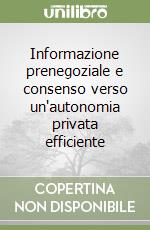 unilibro

Informazione prenegoziale e consenso verso un'autonomia privata efficiente

COPERTINA NON DISPONIBILE